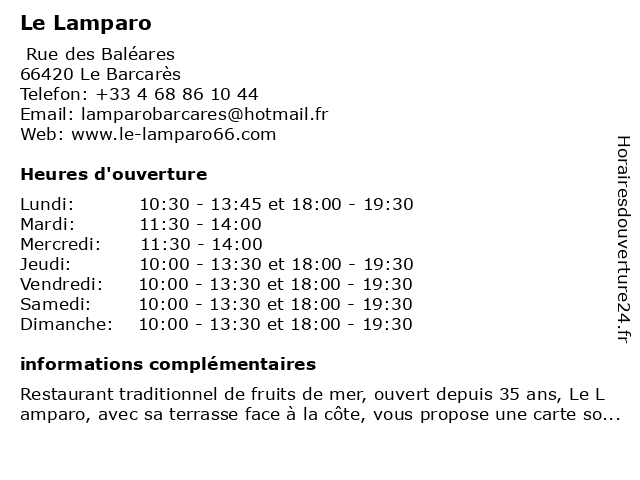 Le Lamparo

Rue des Baléares
66420 Le Barcarès
Telefon: +33 4 68 86 10 44
Email: lamparobarcares@hotmail.fr
Web: www.le-lamparo66.com

Heures d'ouverture

| | |
|---|---|
| Lundi: | 10:30 - 13:45 et 18:00 - 19:30 |
| Mardi: | 11:30 - 14:00 |
| Mercredi: | 11:30 - 14:00 |
| Jeudi: | 10:00 - 13:30 et 18:00 - 19:30 |
| Vendredi: | 10:00 - 13:30 et 18:00 - 19:30 |
| Samedi: | 10:00 - 13:30 et 18:00 - 19:30 |
| Dimanche: | 10:00 - 13:30 et 18:00 - 19:30 |

informations complémentaires

Restaurant traditionnel de fruits de mer, ouvert depuis 35 ans, Le L amparo, avec sa terrasse face à la côte, vous propose une carte so...

Horairesdouverture24.fr